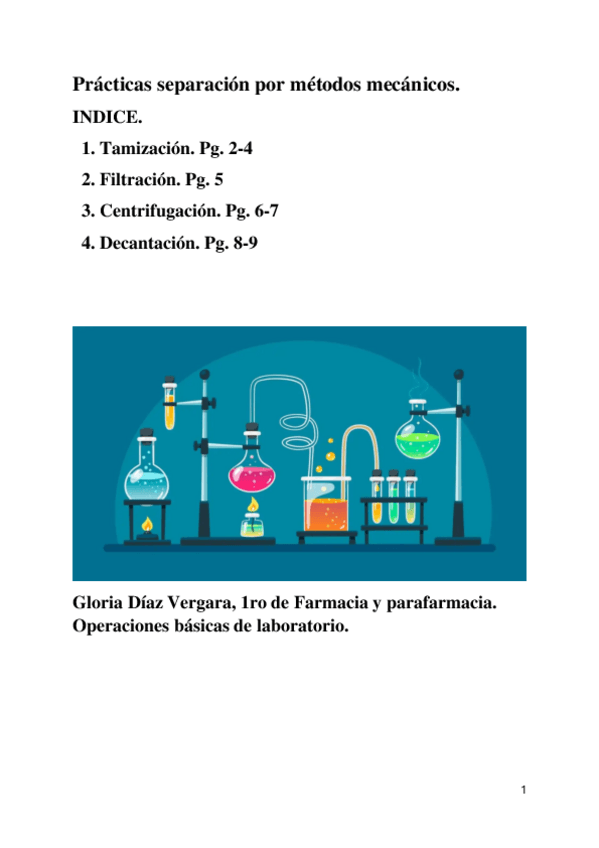 Prácticas separación por métodos mecánicos.

INDICE.

1. Tamización. Pg. 2-4
2. Filtración. Pg. 5
3. Centrifugación. Pg. 6-7
4. Decantación. Pg. 8-9

Gloria Díaz Vergara, 1ro de Farmacia y parafarmacia. Operaciones básicas de laboratorio.

1